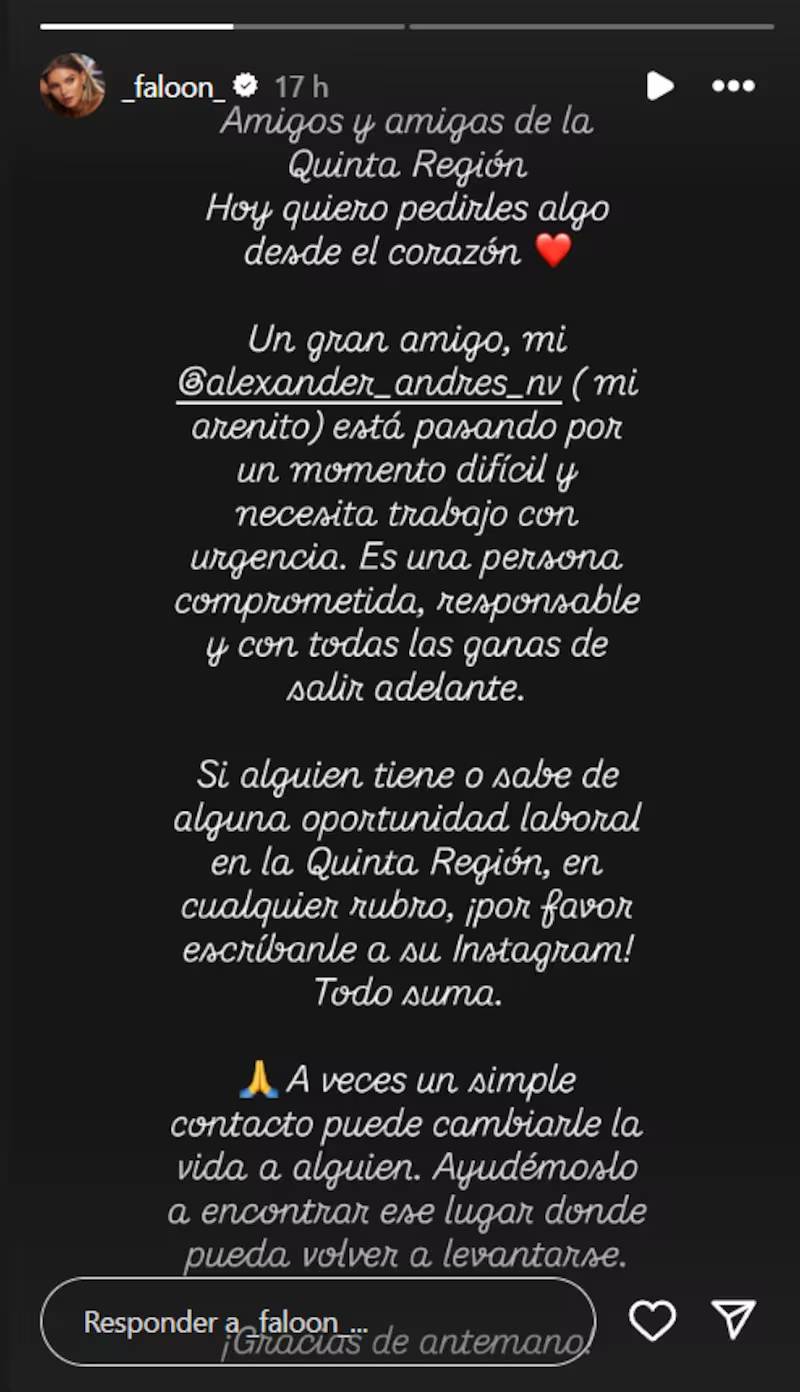 _faloon_ 17 h

Amigos y amigas de la Quinta Región
Hoy quiero pedirles algo desde el corazón ❤️

Un gran amigo, mi @alexander_andres_nv ( mi arenito) está pasando por un momento difícil y necesita trabajo con urgencia. Es una persona comprometida, responsable y con todas las ganas de salir adelante.

Si alguien tiene o sabe de alguna oportunidad laboral en la Quinta Región, en cualquier rubro, ¡por favor escríbanle a su Instagram! Todo suma.

🙏 A veces un simple contacto puede cambiarle la vida a alguien. Ayudémoslo a encontrar ese lugar donde pueda volver a levantarse.

¡Gracias de antemano!

Responder a _faloon_...